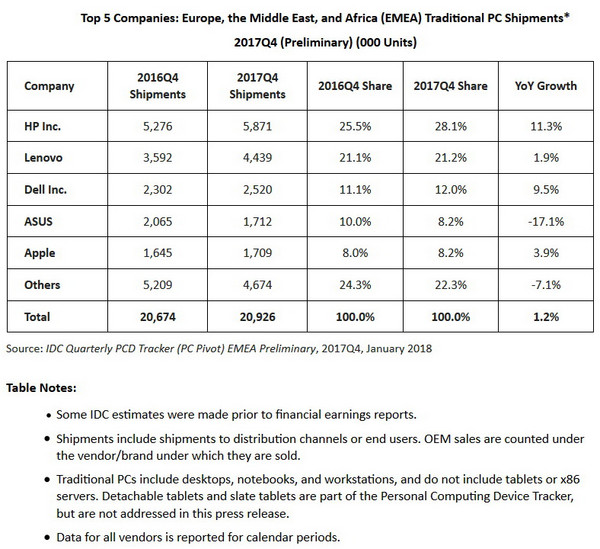 Top 5 Companies: Europe, the Middle East, and Africa (EMEA) Traditional PC Shipments*
2017Q4 (Preliminary) (000 Units)

| Company | 2016Q4 Shipments | 2017Q4 Shipments | 2016Q4 Share | 2017Q4 Share | YoY Growth |
|---|---|---|---|---|---|
| HP Inc. | 5,276 | 5,871 | 25.5% | 28.1% | 11.3% |
| Lenovo | 3,592 | 4,439 | 21.1% | 21.2% | 1.9% |
| Dell Inc. | 2,302 | 2,520 | 11.1% | 12.0% | 9.5% |
| ASUS | 2,065 | 1,712 | 10.0% | 8.2% | -17.1% |
| Apple | 1,645 | 1,709 | 8.0% | 8.2% | 3.9% |
| Others | 5,209 | 4,674 | 24.3% | 22.3% | -7.1% |
| Total | 20,674 | 20,926 | 100.0% | 100.0% | 1.2% |

Source: IDC Quarterly PCD Tracker (PC Pivot) EMEA Preliminary, 2017Q4, January 2018

Table Notes:

• Some IDC estimates were made prior to financial earnings reports.

• Shipments include shipments to distribution channels or end users. OEM sales are counted under the vendor/brand under which they are sold.

• Traditional PCs include desktops, notebooks, and workstations, and do not include tablets or x86 servers. Detachable tablets and slate tablets are part of the Personal Computing Device Tracker, but are not addressed in this press release.

• Data for all vendors is reported for calendar periods.